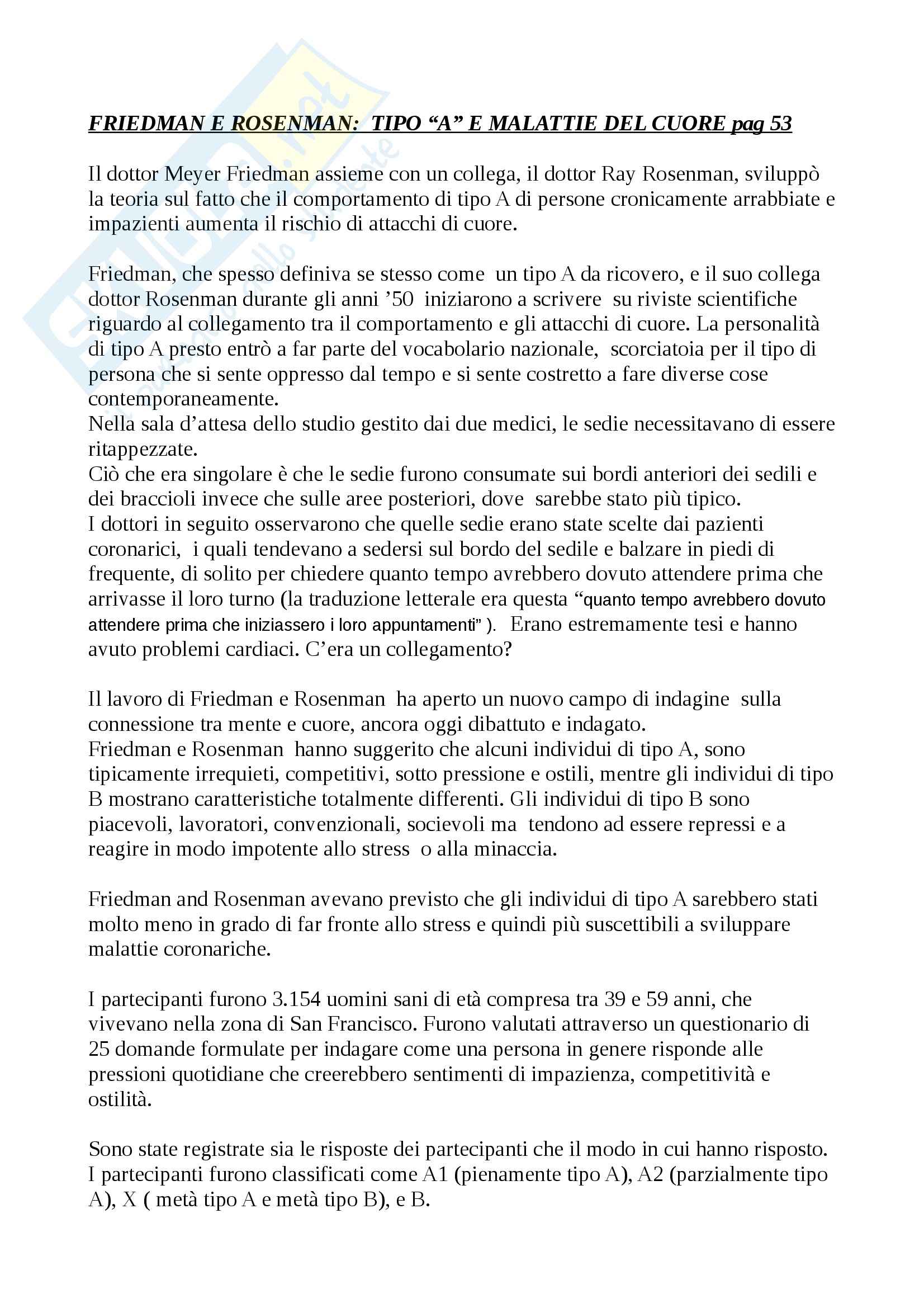 FRIEDMAN E ROSENMAN: TIPO “A” E MALATTIE DEL CUORE pag 53

Il dottor Meyer Friedman assieme con un collega, il dottor Ray Rosenman, sviluppò la teoria sul fatto che il comportamento di tipo A di persone cronicamente arrabbiate e impazienti aumenta il rischio di attacchi di cuore.

Friedman, che spesso definiva se stesso come un tipo A da ricovero, e il suo collega dottor Rosenman durante gli anni ’50 iniziarono a scrivere su riviste scientifiche riguardo al collegamento tra il comportamento e gli attacchi di cuore. La personalità di tipo A presto entrò a far parte del vocabolario nazionale, scorciatoia per il tipo di persona che si sente oppresso dal tempo e si sente costretto a fare diverse cose contemporaneamente.
Nella sala d’attesa dello studio gestito dai due medici, le sedie necessitavano di essere ritappezzate.
Ciò che era singolare è che le sedie furono consumate sui bordi anteriori dei sedili e dei braccioli invece che sulle aree posteriori, dove sarebbe stato più tipico.
I dottori in seguito osservarono che quelle sedie erano state scelte dai pazienti coronarici, i quali tendevano a sedersi sul bordo del sedile e balzare in piedi di frequente, di solito per chiedere quanto tempo avrebbero dovuto attendere prima che arrivasse il loro turno (la traduzione letterale era questa “quanto tempo avrebbero dovuto attendere prima che iniziassero i loro appuntamenti” ). Erano estremamente tesi e hanno avuto problemi cardiaci. C’era un collegamento?

Il lavoro di Friedman e Rosenman ha aperto un nuovo campo di indagine sulla connessione tra mente e cuore, ancora oggi dibattuto e indagato.
Friedman e Rosenman hanno suggerito che alcuni individui di tipo A, sono tipicamente irrequieti, competitivi, sotto pressione e ostili, mentre gli individui di tipo B mostrano caratteristiche totalmente differenti. Gli individui di tipo B sono piacevoli, lavoratori, convenzionali, socievoli ma tendono ad essere repressi e a reagire in modo impotente allo stress o alla minaccia.

Friedman and Rosenman avevano previsto che gli individui di tipo A sarebbero stati molto meno in grado di far fronte allo stress e quindi più suscettibili a sviluppare malattie coronariche.

I partecipanti furono 3.154 uomini sani di età compresa tra 39 e 59 anni, che vivevano nella zona di San Francisco. Furono valutati attraverso un questionario di 25 domande formulate per indagare come una persona in genere risponde alle pressioni quotidiane che creerebbero sentimenti di impazienza, competitività e ostilità.

Sono state registrate sia le risposte dei partecipanti che il modo in cui hanno risposto. I partecipanti furono classificati come A1 (pienamente tipo A), A2 (parzialmente tipo A), X ( metà tipo A e metà tipo B), e B.